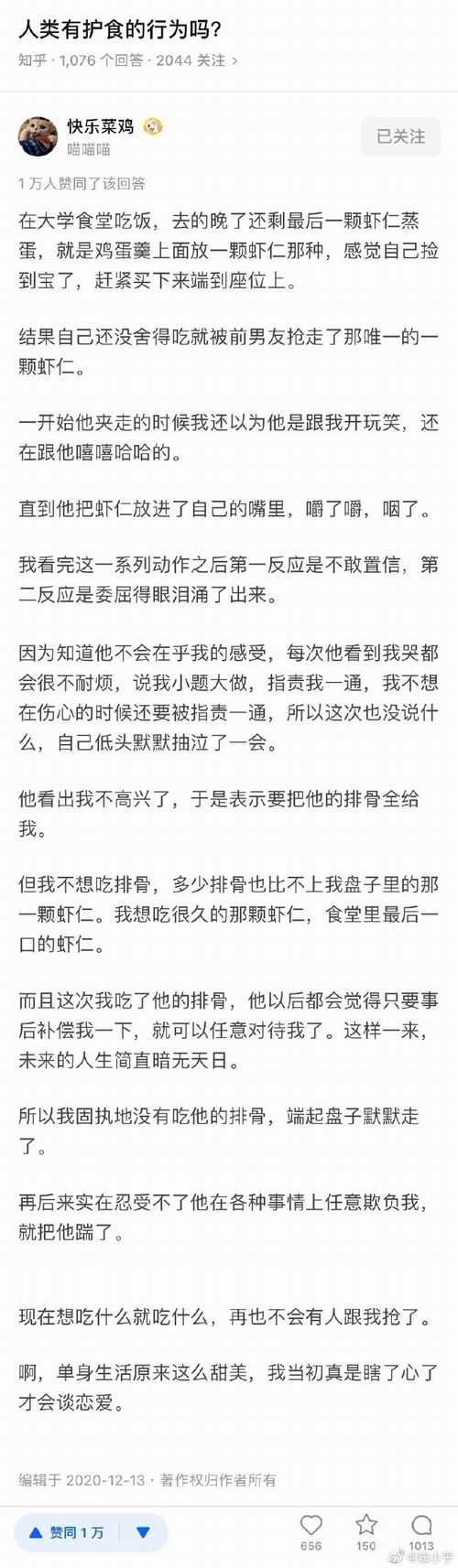 人类有护食的行为吗?

知乎 · 1,076 个回答 · 2044 关注 >

快乐菜鸡
喵喵喵

已关注

1 万人赞同了该回答

在大学食堂吃饭，去的晚了还剩最后一颗虾仁蒸蛋，就是鸡蛋羹上面放一颗虾仁那种，感觉自己捡到宝了，赶紧买下来端到座位上。

结果自己还没舍得吃就被前男友抢走了那唯一的一颗虾仁。

一开始他夹走的时候我还以为他是跟我开玩笑，还在跟他嘻嘻哈哈的。

直到他把虾仁放进了自己的嘴里，嚼了嚼，咽了。

我看完这一系列动作之后第一反应是不敢置信，第二反应是委屈得眼泪涌了出来。

因为知道他不会在乎我的感受，每次他看到我哭都会很不耐烦，说我小题大做，指责我一通，我不想在伤心的时候还要被指责一通，所以这次也没说什么，自己低头默默抽泣了一会。

他看出我不高兴了，于是表示要把他的排骨全给我。

但我不想吃排骨，多少排骨也比不上我盘子里的那一颗虾仁。我想吃很久的那颗虾仁，食堂里最后一口的虾仁。

而且这次我吃了他的排骨，他以后都会觉得只要事后补偿我一下，就可以任意对待我了。这样一来，未来的人生简直暗无天日。

所以我固执地没有吃他的排骨，端起盘子默默走了。

再后来实在忍受不了他在各种事情上任意欺负我，就把他踹了。

现在想吃什么就吃什么，再也不会有人跟我抢了。

啊，单身生活原来这么甜美，我当初真是瞎了心了才会谈恋爱。

编辑于 2020-12-13 · 著作权归作者所有

赞同 1 万

656

150

1013

@知小乎